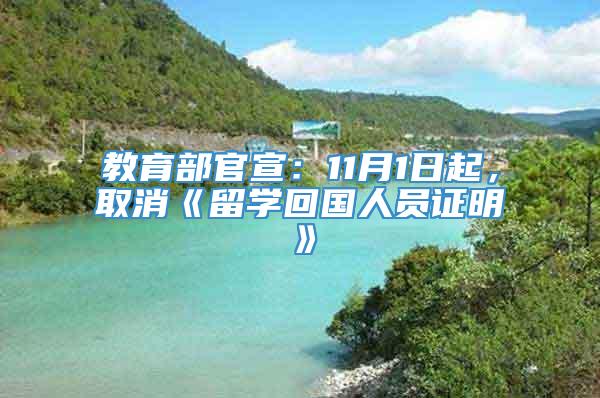 教育部官宣：11月1日起，取消《留学回国人员证明》